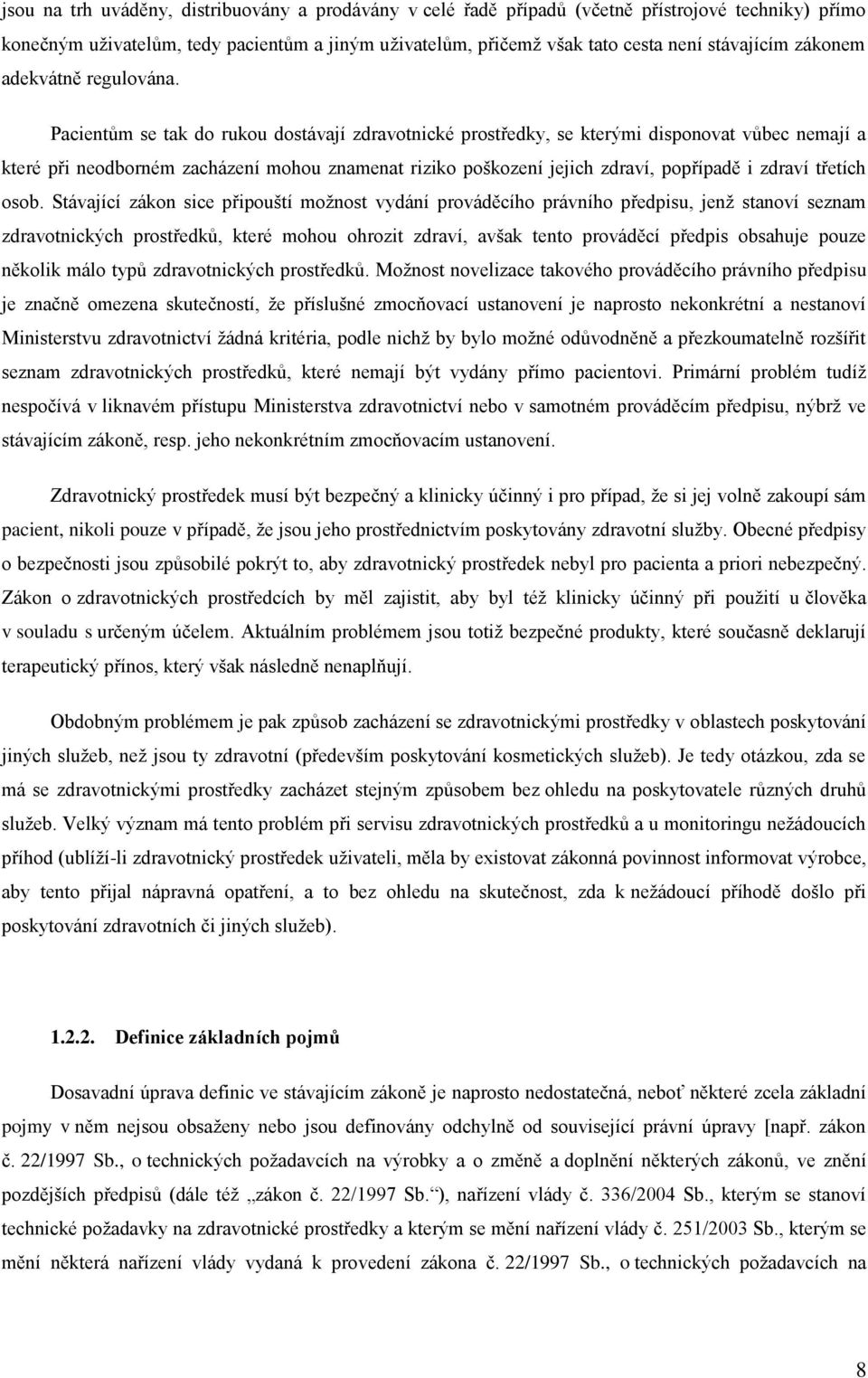 jsou na trh uváděny, distribuovány a prodávány v celé řadě případů (včetně přístrojové techniky) přímo konečným uživatelům, tedy pacientům a jiným uživatelům, přičemž však tato cesta není stávajícím zákonem adekvátně regulována.

Pacientům se tak do rukou dostávají zdravotnické prostředky, se kterými disponovat vůbec nemají a které při neodborném zacházení mohou znamenat riziko poškození jejich zdraví, popřípadě i zdraví třetích osob. Stávající zákon sice připouští možnost vydání prováděcího právního předpisu, jenž stanoví seznam zdravotnických prostředků, které mohou ohrozit zdraví, avšak tento prováděcí předpis obsahuje pouze několik málo typů zdravotnických prostředků. Možnost novelizace takového prováděcího právního předpisu je značně omezena skutečností, že příslušné zmocňovací ustanovení je naprosto nekonkrétní a nestanoví Ministerstvu zdravotnictví žádná kritéria, podle nichž by bylo možné odůvodněně a přezkoumatelně rozšířit seznam zdravotnických prostředků, které nemají být vydány přímo pacientovi. Primární problém tudíž nespočívá v liknavém přístupu Ministerstva zdravotnictví nebo v samotném prováděcím předpisu, nýbrž ve stávajícím zákoně, resp. jeho nekonkrétním zmocňovacím ustanovení.

Zdravotnický prostředek musí být bezpečný a klinicky účinný i pro případ, že si jej volně zakoupí sám pacient, nikoli pouze v případě, že jsou jeho prostřednictvím poskytovány zdravotní služby. Obecné předpisy o bezpečnosti jsou způsobilé pokrýt to, aby zdravotnický prostředek nebyl pro pacienta a priori nebezpečný. Zákon o zdravotnických prostředcích by měl zajistit, aby byl též klinicky účinný při použití u člověka v souladu s určeným účelem. Aktuálním problémem jsou totiž bezpečné produkty, které současně deklarují terapeutický přínos, který však následně nenaplňují.

Obdobným problémem je pak způsob zacházení se zdravotnickými prostředky v oblastech poskytování jiných služeb, než jsou ty zdravotní (především poskytování kosmetických služeb). Je tedy otázkou, zda se má se zdravotnickými prostředky zacházet stejným způsobem bez ohledu na poskytovatele různých druhů služeb. Velký význam má tento problém při servisu zdravotnických prostředků a u monitoringu nežádoucích příhod (ublíží-li zdravotnický prostředek uživateli, měla by existovat zákonná povinnost informovat výrobce, aby tento přijal nápravná opatření, a to bez ohledu na skutečnost, zda k nežádoucí příhodě došlo při poskytování zdravotních či jiných služeb).

1.2.2. Definice základních pojmů

Dosavadní úprava definic ve stávajícím zákoně je naprosto nedostatečná, neboť některé zcela základní pojmy v něm nejsou obsaženy nebo jsou definovány odchylně od související právní úpravy [např. zákon č. 22/1997 Sb., o technických požadavcích na výrobky a o změně a doplnění některých zákonů, ve znění pozdějších předpisů (dále též „zákon č. 22/1997 Sb.“), nařízení vlády č. 336/2004 Sb., kterým se stanoví technické požadavky na zdravotnické prostředky a kterým se mění nařízení vlády č. 251/2003 Sb., kterým se mění některá nařízení vlády vydaná k provedení zákona č. 22/1997 Sb., o technických požadavcích na

8